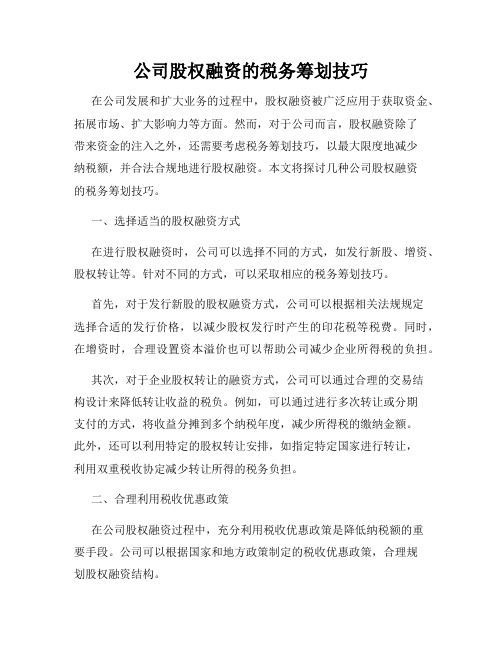 公司股权融资的税务筹划技巧

在公司发展和扩大业务的过程中，股权融资被广泛应用于获取资金、拓展市场、扩大影响力等方面。然而，对于公司而言，股权融资除了带来资金的注入之外，还需要考虑税务筹划技巧，以最大限度地减少纳税额，并合法合规地进行股权融资。本文将探讨几种公司股权融资的税务筹划技巧。

一、选择适当的股权融资方式

在进行股权融资时，公司可以选择不同的方式，如发行新股、增资、股权转让等。针对不同的方式，可以采取相应的税务筹划技巧。

首先，对于发行新股的股权融资方式，公司可以根据相关法规规定选择合适的发行价格，以减少股权发行时产生的印花税等税费。同时，在增资时，合理设置资本溢价也可以帮助公司减少企业所得税的负担。

其次，对于企业股权转让的融资方式，公司可以通过合理的交易结构设计来降低转让收益的税负。例如，可以通过进行多次转让或分期支付的方式，将收益分摊到多个纳税年度，减少所得税的缴纳金额。此外，还可以利用特定的股权转让安排，如指定特定国家进行转让，利用双重税收协定减少转让所得的税务负担。

二、合理利用税收优惠政策

在公司股权融资过程中，充分利用税收优惠政策是降低纳税额的重要手段。公司可以根据国家和地方政策制定的税收优惠政策，合理规划股权融资结构。